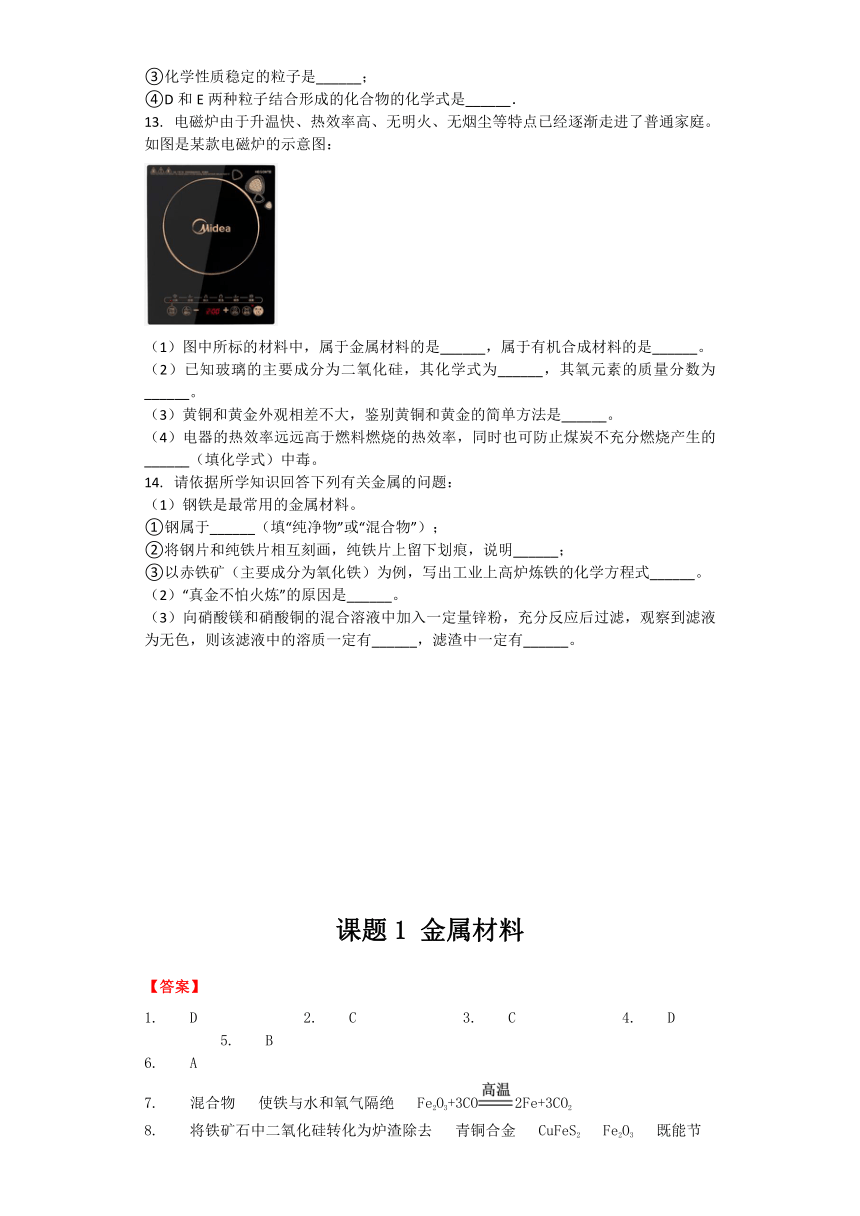 ③化学性质稳定的粒子是______；
④D 和 E 两种粒子结合形成的化合物的化学式是______.

13. 电磁炉由于升温快、热效率高、无明火、无烟尘等特点已经逐渐走进了普通家庭。如图是某款电磁炉的示意图：

Midea

（1）图中所标的材料中，属于金属材料的是______，属于有机合成材料的是______。
（2）已知玻璃的主要成分为二氧化硅，其化学式为______，其氧元素的质量分数为______。
（3）黄铜和黄金外观相差不大，鉴别黄铜和黄金的简单方法是______。
（4）电器的热效率远远高于燃料燃烧的热效率，同时也可防止煤炭不充分燃烧产生的______（填化学式）中毒。

14. 请依据所学知识回答下列有关金属的问题：
（1）钢铁是最常用的金属材料。
①钢属于______（填“纯净物”或“混合物”）；
②将钢片和纯铁片相互刻画，纯铁片上留下划痕，说明______；
③以赤铁矿（主要成分为氧化铁）为例，写出工业上高炉炼铁的化学方程式______。
（2）“真金不怕火炼”的原因是______。
（3）向硝酸镁和硝酸铜的混合溶液中加入一定量锌粉，充分反应后过滤，观察到滤液为无色，则该滤液中的溶质一定有______，滤渣中一定有______。

课题 1 金属材料

【答案】

1. D 2. C 3. C 4. D 5. B
6. A
7. 混合物 使铁与水和氧气隔绝 $Fe_2O_3+3CO\xlongequal{高温}2Fe+3CO_2$
8. 将铁矿石中二氧化硅转化为炉渣除去 青铜合金 $CuFeS_2$ $Fe_2O_3$ 既能节